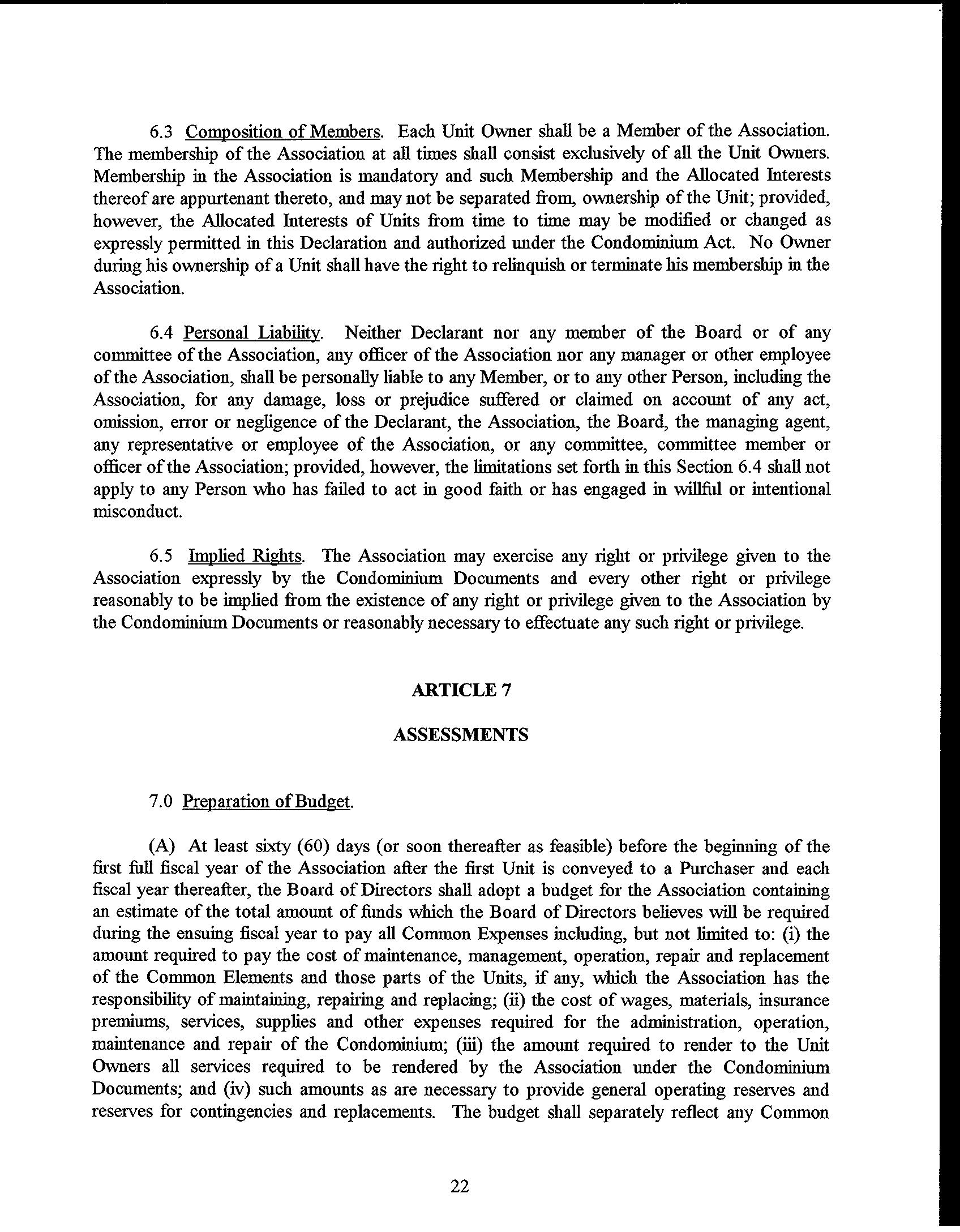 6.3 Composition of Members. Each Unit Owner shall be a Member of the Association. The membership of the Association at all times shall consist exclusively of all the Unit Owners. Membership in the Association is mandatory and such Membership and the Allocated Interests thereof are appurtenant thereto, and may not be separated from, ownership of the Unit; provided, however, the Allocated Interests of Units from time to time may be modified or changed as expressly permitted in this Declaration and authorized under the Condominium Act. No Owner during his ownership of a Unit shall have the right to relinquish or terminate his membership in the Association.

6.4 Personal Liability. Neither Declarant nor any member of the Board or of any committee of the Association, any officer of the Association nor any manager or other employee of the Association, shall be personally liable to any Member, or to any other Person, including the Association, for any damage, loss or prejudice suffered or claimed on account of any act, omission, error or negligence of the Declarant, the Association, the Board, the managing agent, any representative or employee of the Association, or any committee, committee member or officer of the Association; provided, however, the limitations set forth in this Section 6.4 shall not apply to any Person who has failed to act in good faith or has engaged in willful or intentional misconduct.

6.5 Implied Rights. The Association may exercise any right or privilege given to the Association expressly by the Condominium Documents and every other right or privilege reasonably to be implied from the existence of any right or privilege given to the Association by the Condominium Documents or reasonably necessary to effectuate any such right or privilege.

ARTICLE 7

ASSESSMENTS

7.0 Preparation of Budget.

(A) At least sixty (60) days (or soon thereafter as feasible) before the beginning of the first full fiscal year of the Association after the first Unit is conveyed to a Purchaser and each fiscal year thereafter, the Board of Directors shall adopt a budget for the Association containing an estimate of the total amount of funds which the Board of Directors believes will be required during the ensuing fiscal year to pay all Common Expenses including, but not limited to: (i) the amount required to pay the cost of maintenance, management, operation, repair and replacement of the Common Elements and those parts of the Units, if any, which the Association has the responsibility of maintaining, repairing and replacing; (ii) the cost of wages, materials, insurance premiums, services, supplies and other expenses required for the administration, operation, maintenance and repair of the Condominium; (iii) the amount required to render to the Unit Owners all services required to be rendered by the Association under the Condominium Documents; and (iv) such amounts as are necessary to provide general operating reserves and reserves for contingencies and replacements. The budget shall separately reflect any Common

22